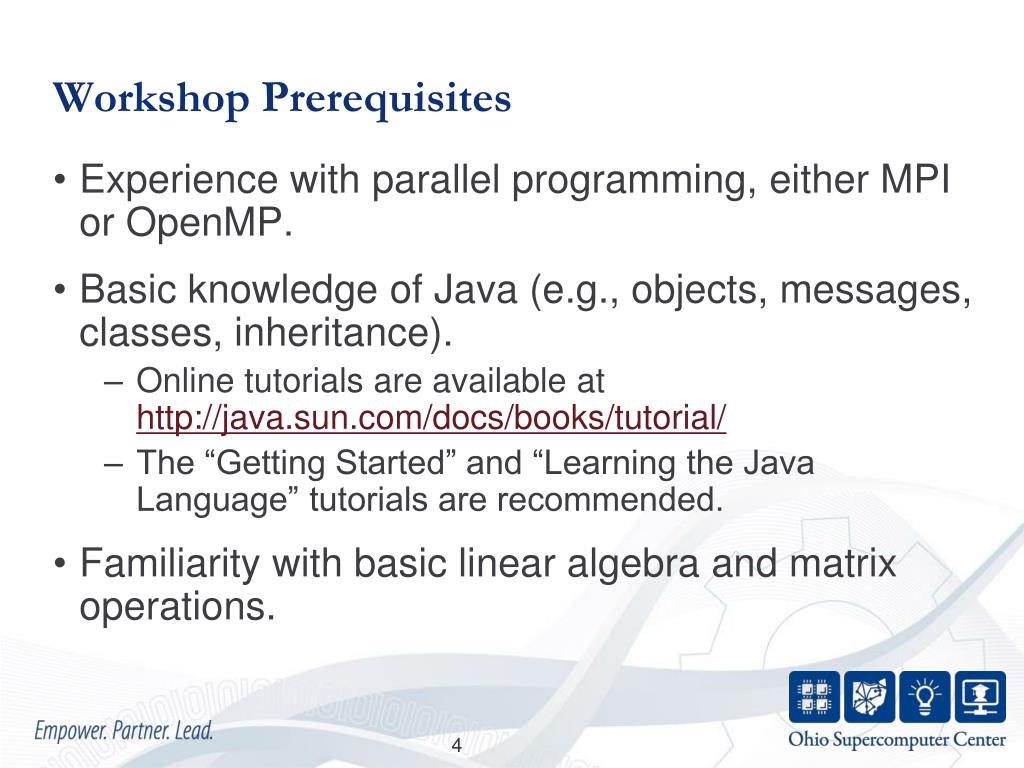 Workshop Prerequisites

• Experience with parallel programming, either MPI or OpenMP.

• Basic knowledge of Java (e.g., objects, messages, classes, inheritance).
– Online tutorials are available at http://java.sun.com/docs/books/tutorial/
– The “Getting Started” and “Learning the Java Language” tutorials are recommended.

• Familiarity with basic linear algebra and matrix operations.

Empower. Partner. Lead.

4

Ohio Supercomputer Center